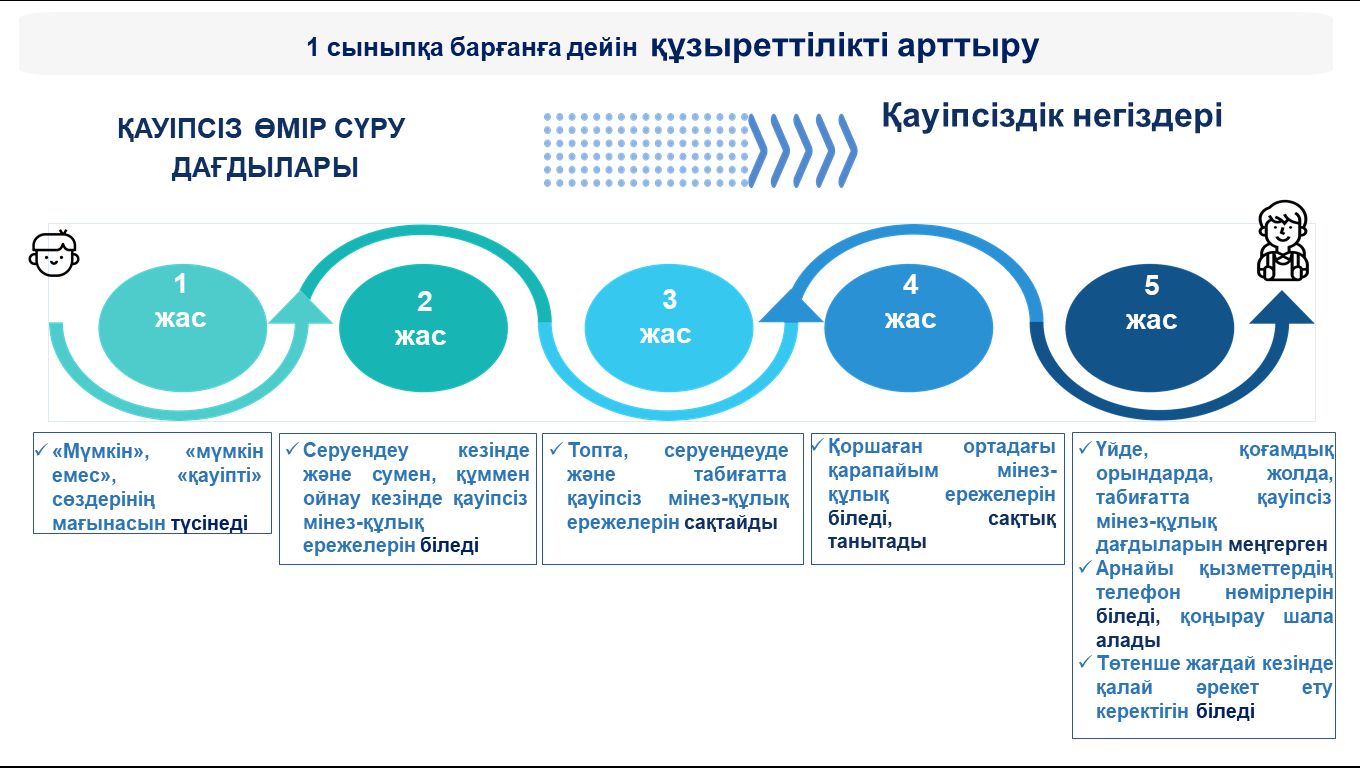 1 сыныпқа барғанға дейін құзыреттілікті арттыру

ҚАУІПСІЗ ӨМІР СҮРУ ДАҒДЫЛАРЫ

Қауіпсіздік негіздері

1 жас

2 жас

3 жас

4 жас

5 жас

✓ «Мүмкін», «мүмкін емес», «қауіпті» сөздерінің мағынасын түсінеді

✓ Серуендеу кезінде және сумен, құммен ойнау кезінде қауіпсіз мінез-құлық ережелерін біледі

✓ Топта, серуендеуде және табиғатта қауіпсіз мінез-құлық ережелерін сақтайды

✓ Қоршаған ортадағы қарапайым мінез-құлық ережелерін біледі, сақтық танытады

✓ Үйде, қоғамдық орындарда, жолда, табиғатта қауіпсіз мінез-құлық дағдыларын меңгерген
✓ Арнайы қызметтердің телефон нөмірлерін біледі, қоңырау шала алады
✓ Төтенше жағдай кезінде қалай әрекет ету керектігін біледі